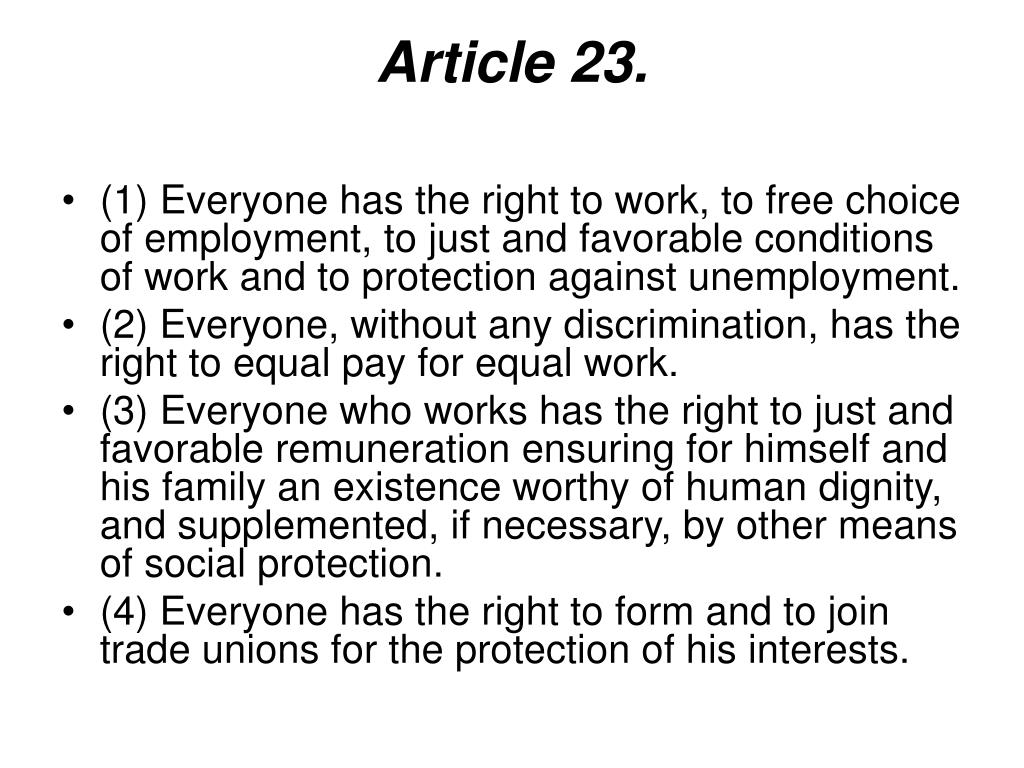 Article 23.

• (1) Everyone has the right to work, to free choice of employment, to just and favorable conditions of work and to protection against unemployment.
• (2) Everyone, without any discrimination, has the right to equal pay for equal work.
• (3) Everyone who works has the right to just and favorable remuneration ensuring for himself and his family an existence worthy of human dignity, and supplemented, if necessary, by other means of social protection.
• (4) Everyone has the right to form and to join trade unions for the protection of his interests.